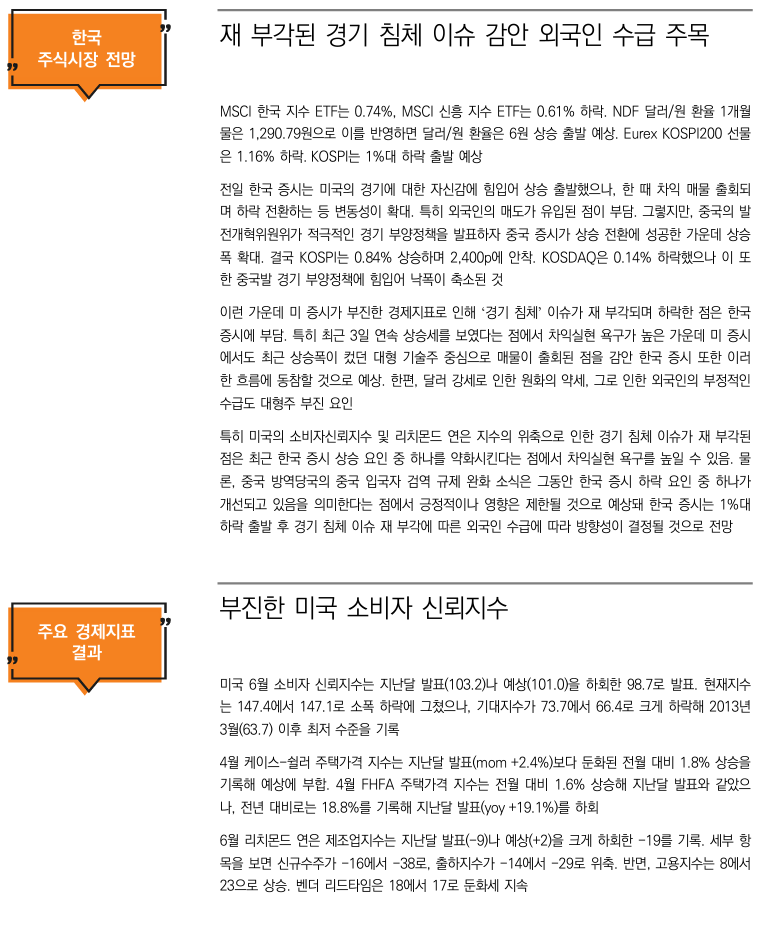 한국 주식시장 전망

재 부각된 경기 침체 이슈 감안 외국인 수급 주목

MSCI 한국 지수 ETF는 0.74%, MSCI 신흥 지수 ETF는 0.61% 하락. NDF 달러/원 환율 1개월물은 1,290.79원으로 이를 반영하면 달러/원 환율은 6원 상승 출발 예상. Eurex KOSPI200 선물은 1.16% 하락. KOSPI는 1%대 하락 출발 예상

전일 한국 증시는 미국의 경기에 대한 자신감에 힘입어 상승 출발했으나, 한 때 차익 매물 출회되며 하락 전환하는 등 변동성이 확대. 특히 외국인의 매도가 유입된 점이 부담. 그렇지만, 중국의 발전개혁위원위가 적극적인 경기 부양정책을 발표하자 중국 증시가 상승 전환에 성공한 가운데 상승폭 확대. 결국 KOSPI는 0.84% 상승하며 2,400p에 안착. KOSDAQ은 0.14% 하락했으나 이 또한 중국발 경기 부양정책에 힘입어 낙폭이 축소된 것

이런 가운데 미 증시가 부진한 경제지표로 인해 '경기 침체' 이슈가 재 부각되며 하락한 점은 한국 증시에 부담. 특히 최근 3일 연속 상승세를 보였다는 점에서 차익실현 욕구가 높은 가운데 미 증시에서도 최근 상승폭이 컸던 대형 기술주 중심으로 매물이 출회된 점을 감안 한국 증시 또한 이러한 흐름에 동참할 것으로 예상. 한편, 달러 강세로 인한 원화의 약세, 그로 인한 외국인의 부정적인 수급도 대형주 부진 요인

특히 미국의 소비자신뢰지수 및 리치몬드 연은 지수의 위축으로 인한 경기 침체 이슈가 재 부각된 점은 최근 한국 증시 상승 요인 중 하나를 약화시킨다는 점에서 차익실현 욕구를 높일 수 있음. 물론, 중국 방역당국의 중국 입국자 검역 규제 완화 소식은 그동안 한국 증시 하락 요인 중 하나가 개선되고 있음을 의미한다는 점에서 긍정적이나 영향은 제한될 것으로 예상돼 한국 증시는 1%대 하락 출발 후 경기 침체 이슈 재 부각에 따른 외국인 수급에 따라 방향성이 결정될 것으로 전망

주요 경제지표 결과

부진한 미국 소비자 신뢰지수

미국 6월 소비자 신뢰지수는 지난달 발표(103.2)나 예상(101.0)을 하회한 98.7로 발표. 현재지수는 147.4에서 147.1로 소폭 하락에 그쳤으나, 기대지수가 73.7에서 66.4로 크게 하락해 2013년 3월(63.7) 이후 최저 수준을 기록

4월 케이스-쉴러 주택가격 지수는 지난달 발표(mom +2.4%)보다 둔화된 전월 대비 1.8% 상승을 기록해 예상에 부합. 4월 FHFA 주택가격 지수는 전월 대비 1.6% 상승해 지난달 발표와 같았으나, 전년 대비로는 18.8%를 기록해 지난달 발표(yoy +19.1%)를 하회

6월 리치몬드 연은 제조업지수는 지난달 발표(-9)나 예상(+2)을 크게 하회한 -19를 기록. 세부 항목을 보면 신규수주가 -16에서 -38로, 출하지수가 -14에서 -29로 위축. 반면, 고용지수는 8에서 23으로 상승. 벤더 리드타임은 18에서 17로 둔화세 지속